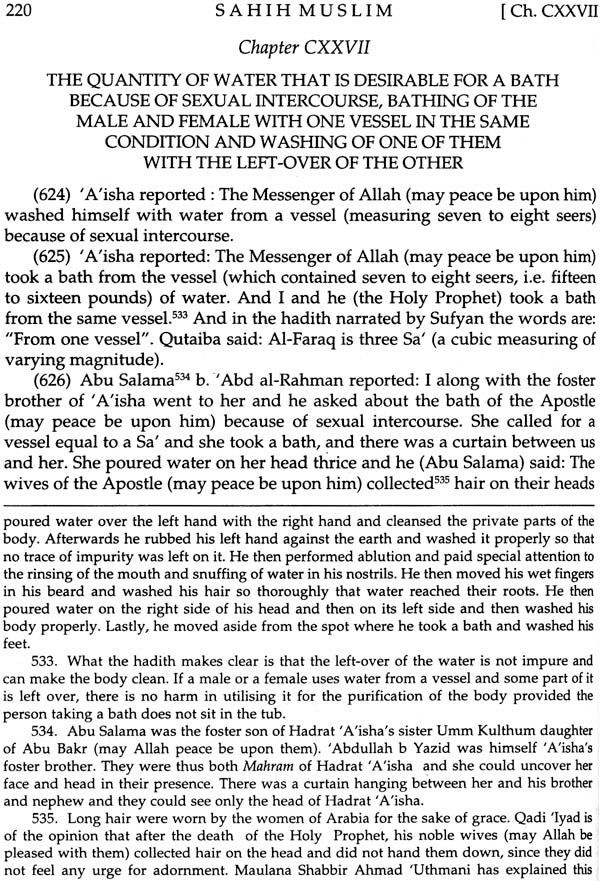 220 SAHIH MUSLIM [Ch. CXXVII

Chapter CXXVII

THE QUANTITY OF WATER THAT IS DESIRABLE FOR A BATH BECAUSE OF SEXUAL INTERCOURSE, BATHING OF THE MALE AND FEMALE WITH ONE VESSEL IN THE SAME CONDITION AND WASHING OF ONE OF THEM WITH THE LEFT-OVER OF THE OTHER

(624) 'A'isha reported : The Messenger of Allah (may peace be upon him) washed himself with water from a vessel (measuring seven to eight seers) because of sexual intercourse.

(625) 'A'isha reported: The Messenger of Allah (may peace be upon him) took a bath from the vessel (which contained seven to eight seers, i.e. fifteen to sixteen pounds) of water. And I and he (the Holy Prophet) took a bath from the same vessel.$^{533}$ And in the hadith narrated by Sufyan the words are: "From one vessel". Qutaiba said: Al-Faraq is three Sa' (a cubic measuring of varying magnitude).

(626) Abu Salama$^{534}$ b. 'Abd al-Rahman reported: I along with the foster brother of 'A'isha went to her and he asked about the bath of the Apostle (may peace be upon him) because of sexual intercourse. She called for a vessel equal to a Sa' and she took a bath, and there was a curtain between us and her. She poured water on her head thrice and he (Abu Salama) said: The wives of the Apostle (may peace be upon him) collected$^{535}$ hair on their heads

poured water over the left hand with the right hand and cleansed the private parts of the body. Afterwards he rubbed his left hand against the earth and washed it properly so that no trace of impurity was left on it. He then performed ablution and paid special attention to the rinsing of the mouth and snuffing of water in his nostrils. He then moved his wet fingers in his beard and washed his hair so thoroughly that water reached their roots. He then poured water on the right side of his head and then on its left side and then washed his body properly. Lastly, he moved aside from the spot where he took a bath and washed his feet.

533. What the hadith makes clear is that the left-over of the water is not impure and can make the body clean. If a male or a female uses water from a vessel and some part of it is left over, there is no harm in utilising it for the purification of the body provided the person taking a bath does not sit in the tub.

534. Abu Salama was the foster son of Hadrat 'A'isha's sister Umm Kulthum daughter of Abu Bakr (may Allah peace be upon them). 'Abdullah b Yazid was himself 'A'isha's foster brother. They were thus both Mahram of Hadrat 'A'isha and she could uncover her face and head in their presence. There was a curtain hanging between her and his brother and nephew and they could see only the head of Hadrat 'A'isha.

535. Long hair were worn by the women of Arabia for the sake of grace. Qadi 'Iyad is of the opinion that after the death of the Holy Prophet, his noble wives (may Allah be pleased with them) collected hair on the head and did not hand them down, since they did not feel any urge for adornment. Maulana Shabbir Ahmad 'Uthmani has explained this